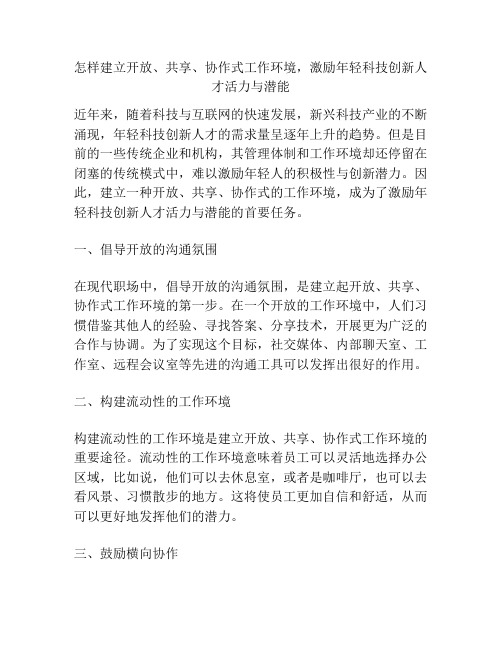 怎样建立开放、共享、协作式工作环境，激励年轻科技创新人才活力与潜能

近年来，随着科技与互联网的快速发展，新兴科技产业的不断涌现，年轻科技创新人才的需求量呈逐年上升的趋势。但是目前的一些传统企业和机构，其管理体制和工作环境却还停留在闭塞的传统模式中，难以激励年轻人的积极性与创新潜力。因此，建立一种开放、共享、协作式的工作环境，成为了激励年轻科技创新人才活力与潜能的首要任务。

一、倡导开放的沟通氛围

在现代职场中，倡导开放的沟通氛围，是建立起开放、共享、协作式工作环境的第一步。在一个开放的工作环境中，人们习惯借鉴其他人的经验、寻找答案、分享技术，开展更为广泛的合作与协调。为了实现这个目标，社交媒体、内部聊天室、工作室、远程会议室等先进的沟通工具可以发挥出很好的作用。

二、构建流动性的工作环境

构建流动性的工作环境是建立开放、共享、协作式工作环境的重要途径。流动性的工作环境意味着员工可以灵活地选择办公区域，比如说，他们可以去休息室，或者是咖啡厅，也可以去看风景、习惯散步的地方。这将使员工更加自信和舒适，从而可以更好地发挥他们的潜力。

三、鼓励横向协作